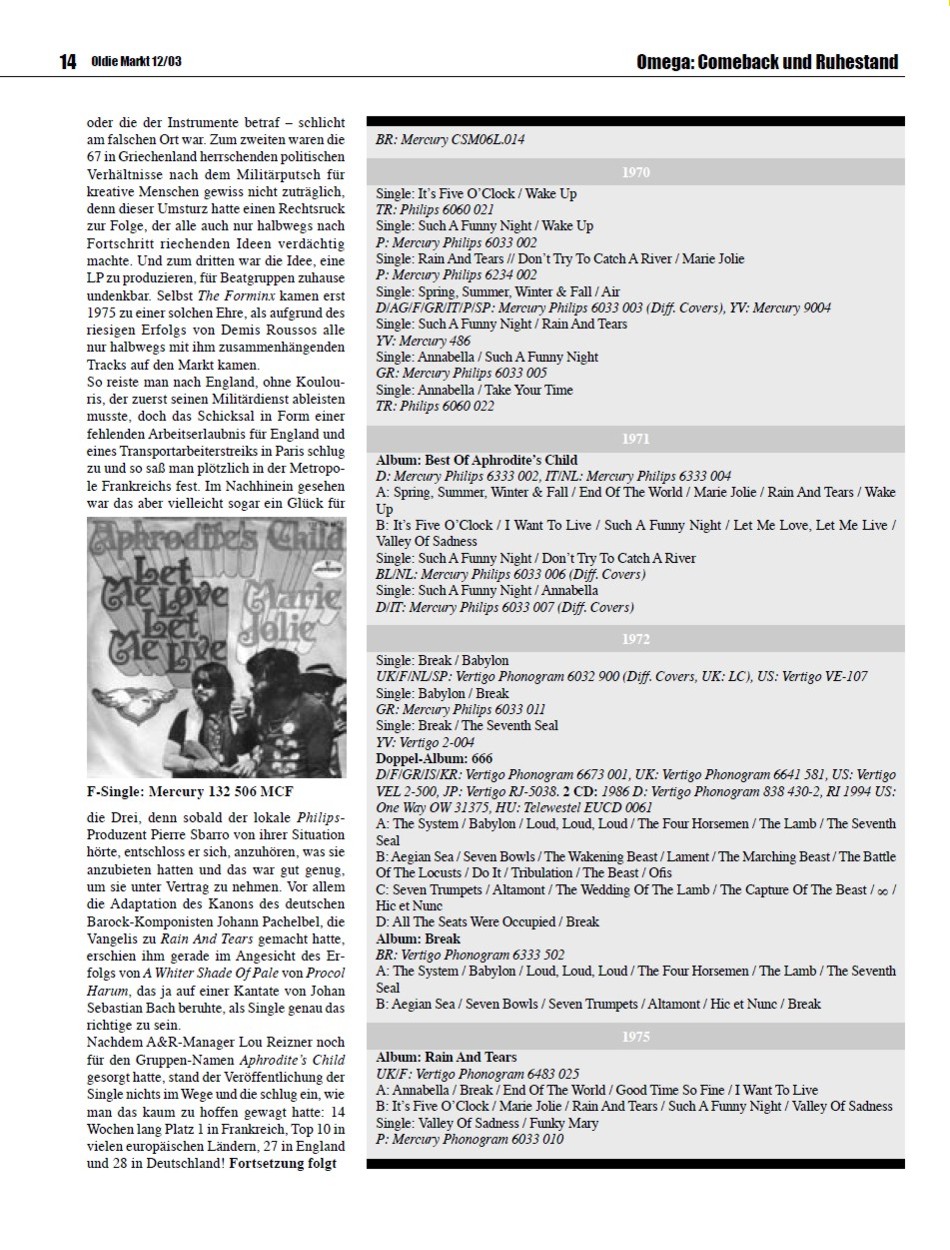 14 Oldie Markt 12/03

Omega: Comeback und Ruhestand

oder die der Instrumente betraf – schlicht am falschen Ort war. Zum zweiten waren die 67 in Griechenland herrschenden politischen Verhältnisse nach dem Militärputsch für kreative Menschen gewiss nicht zuträglich, denn dieser Umsturz hatte einen Rechtsruck zur Folge, der alle auch nur halbwegs nach Fortschritt riechenden Ideen verdächtig machte. Und zum dritten war die Idee, eine LP zu produzieren, für Beatgruppen zuhause undenkbar. Selbst The Forminx kamen erst 1975 zu einer solchen Ehre, als aufgrund des riesigen Erfolgs von Demis Roussos alle nur halbwegs mit ihm zusammenhängenden Tracks auf den Markt kamen.
So reiste man nach England, ohne Koulouris, der zuerst seinen Militärdienst ableisten musste, doch das Schicksal in Form einer fehlenden Arbeitserlaubnis für England und eines Transportarbeiterstreiks in Paris schlug zu und so saß man plötzlich in der Metropole Frankreichs fest. Im Nachhinein gesehen war das aber vielleicht sogar ein Glück für

Aphrodite's Child
Let Me Love Let Me Live
Marie Jolie

F-Single: Mercury 132 506 MCF

die Drei, denn sobald der lokale Philips-Produzent Pierre Sbarro von ihrer Situation hörte, entschloss er sich, anzuhören, was sie anzubieten hatten und das war gut genug, um sie unter Vertrag zu nehmen. Vor allem die Adaptation des Kanons des deutschen Barock-Komponisten Johann Pachelbel, die Vangelis zu Rain And Tears gemacht hatte, erschien ihm gerade im Angesicht des Erfolgs von A Whiter Shade Of Pale von Procol Harum, das ja auf einer Kantate von Johan Sebastian Bach beruhte, als Single genau das richtige zu sein.
Nachdem A&R-Manager Lou Reizner noch für den Gruppen-Namen Aphrodite's Child gesorgt hatte, stand der Veröffentlichung der Single nichts im Wege und die schlug ein, wie man das kaum zu hoffen gewagt hatte: 14 Wochen lang Platz 1 in Frankreich, Top 10 in vielen europäischen Ländern, 27 in England und 28 in Deutschland! Fortsetzung folgt

BR: Mercury CSM06L.014

1970

Single: It's Five O'Clock / Wake Up
TR: Philips 6060 021
Single: Such A Funny Night / Wake Up
P: Mercury Philips 6033 002
Single: Rain And Tears // Don't Try To Catch A River / Marie Jolie
P: Mercury Philips 6234 002
Single: Spring, Summer, Winter & Fall / Air
D/AG/F/GR/IT/P/SP: Mercury Philips 6033 003 (Diff. Covers), YV: Mercury 9004
Single: Such A Funny Night / Rain And Tears
YV: Mercury 486
Single: Annabella / Such A Funny Night
GR: Mercury Philips 6033 005
Single: Annabella / Take Your Time
TR: Philips 6060 022

1971

Album: Best Of Aphrodite's Child
D: Mercury Philips 6333 002, IT/NL: Mercury Philips 6333 004
A: Spring, Summer, Winter & Fall / End Of The World / Marie Jolie / Rain And Tears / Wake Up
B: It's Five O'Clock / I Want To Live / Such A Funny Night / Let Me Love, Let Me Live / Valley Of Sadness
Single: Such A Funny Night / Don't Try To Catch A River
BL/NL: Mercury Philips 6033 006 (Diff. Covers)
Single: Such A Funny Night / Annabella
D/IT: Mercury Philips 6033 007 (Diff. Covers)

1972

Single: Break / Babylon
UK/F/NL/SP: Vertigo Phonogram 6032 900 (Diff. Covers, UK: LC), US: Vertigo VE-107
Single: Babylon / Break
GR: Mercury Philips 6033 011
Single: Break / The Seventh Seal
YV: Vertigo 2-004
Doppel-Album: 666
D/F/GR/IS/KR: Vertigo Phonogram 6673 001, UK: Vertigo Phonogram 6641 581, US: Vertigo VEL 2-500, JP: Vertigo RJ-5038. 2 CD: 1986 D: Vertigo Phonogram 838 430-2, RI 1994 US: One Way OW 31375, HU: Telewestel EUCD 0061
A: The System / Babylon / Loud, Loud, Loud / The Four Horsemen / The Lamb / The Seventh Seal
B: Aegian Sea / Seven Bowls / The Wakening Beast / Lament / The Marching Beast / The Battle Of The Locusts / Do It / Tribulation / The Beast / Ofis
C: Seven Trumpets / Altamont / The Wedding Of The Lamb / The Capture Of The Beast / $\infty$ / Hic et Nunc
D: All The Seats Were Occupied / Break
Album: Break
BR: Vertigo Phonogram 6333 502
A: The System / Babylon / Loud, Loud, Loud / The Four Horsemen / The Lamb / The Seventh Seal
B: Aegian Sea / Seven Bowls / Seven Trumpets / Altamont / Hic et Nunc / Break

1975

Album: Rain And Tears
UK/F: Vertigo Phonogram 6483 025
A: Annabella / Break / End Of The World / Good Time So Fine / I Want To Live
B: It's Five O'Clock / Marie Jolie / Rain And Tears / Such A Funny Night / Valley Of Sadness
Single: Valley Of Sadness / Funky Mary
P: Mercury Phonogram 6033 010